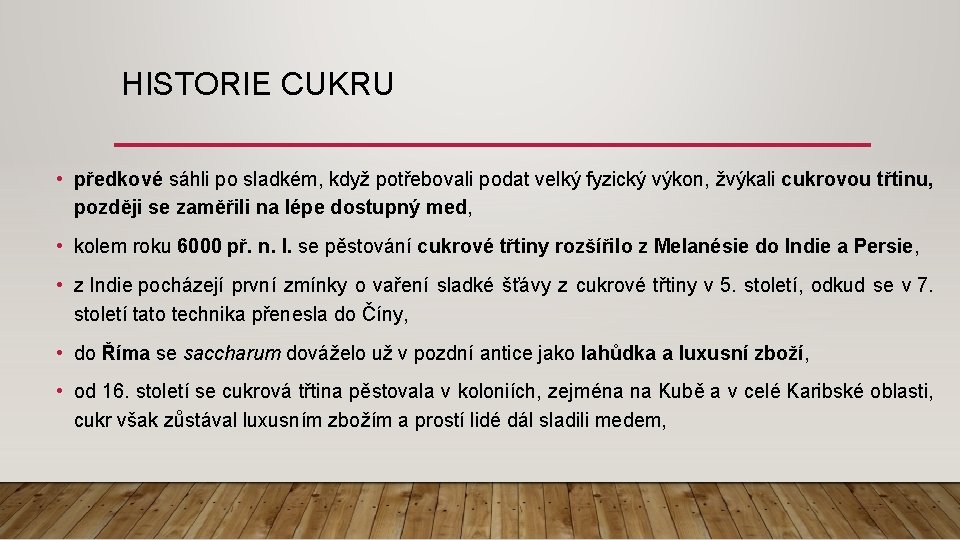 HISTORIE CUKRU

• předkové sáhli po sladkém, když potřebovali podat velký fyzický výkon, žvýkali cukrovou třtinu, později se zaměřili na lépe dostupný med,

• kolem roku 6000 př. n. l. se pěstování cukrové třtiny rozšířilo z Melanésie do Indie a Persie,

• z Indie pocházejí první zmínky o vaření sladké šťávy z cukrové třtiny v 5. století, odkud se v 7. století tato technika přenesla do Číny,

• do Říma se saccharum dováželo už v pozdní antice jako lahůdka a luxusní zboží,

• od 16. století se cukrová třtina pěstovala v koloniích, zejména na Kubě a v celé Karibské oblasti, cukr však zůstával luxusním zbožím a prostí lidé dál sladili medem,